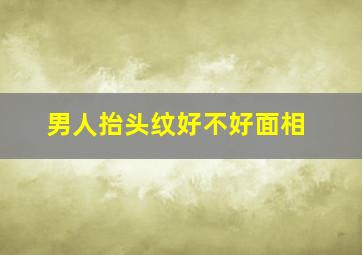 男人抬头纹好不好面相